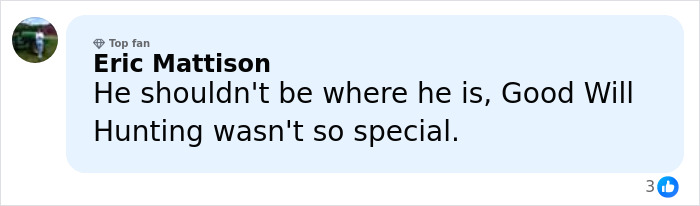 Top fan
Eric Mattison
He shouldn't be where he is, Good Will Hunting wasn't so special.

3